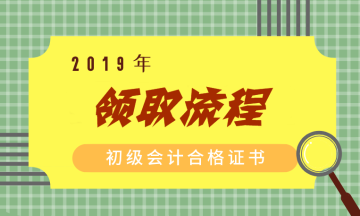 2019年

领取流程

初级会计合格证书